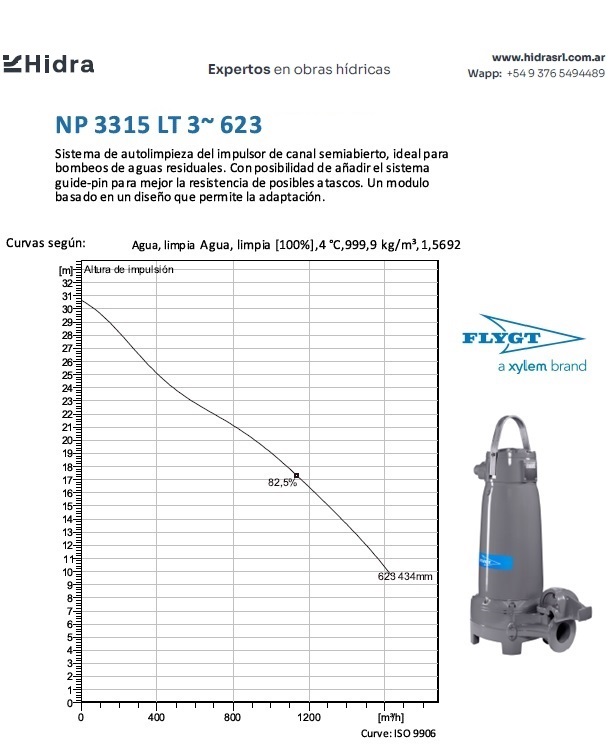 Hidra

Expertos en obras hídricas

www.hidrasrl.com.ar
Wapp: +54 9 376 5494489

NP 3315 LT 3~ 623

Sistema de autolimpieza del impulsor de canal semiabierto, ideal para bombeos de aguas residuales. Con posibilidad de añadir el sistema guide-pin para mejor la resistencia de posibles atascos. Un modulo basado en un diseño que permite la adaptación.

Curvas según: Agua, limpia Agua, limpia [100%],4 °C,999,9 kg/m³,1,5692

[m] Altura de impulsión
32
31
30
29
28
27
26
25
24
23
22
21
20
19
18
17
16
15
14
13
12
11
10
9
8
7
6
5
4
3
2
1
0

82,5%

623 434mm

0 400 800 1200 [m³/h]

Curve: ISO 9906

FLYGT
a xylem brand